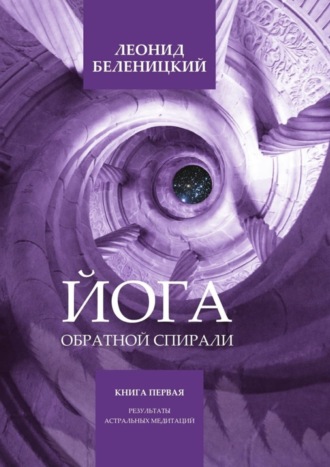 ЛЕОНИД БЕЛЕНИЦКИЙ

ЙОГА

ОБРАТНОЙ СПИРАЛИ

КНИГА ПЕРВАЯ

РЕЗУЛЬТАТЫ АСТРАЛЬНЫХ МЕДИТАЦИЙ